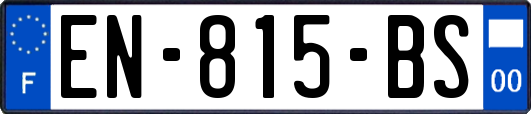 F

EN-815-BS

00